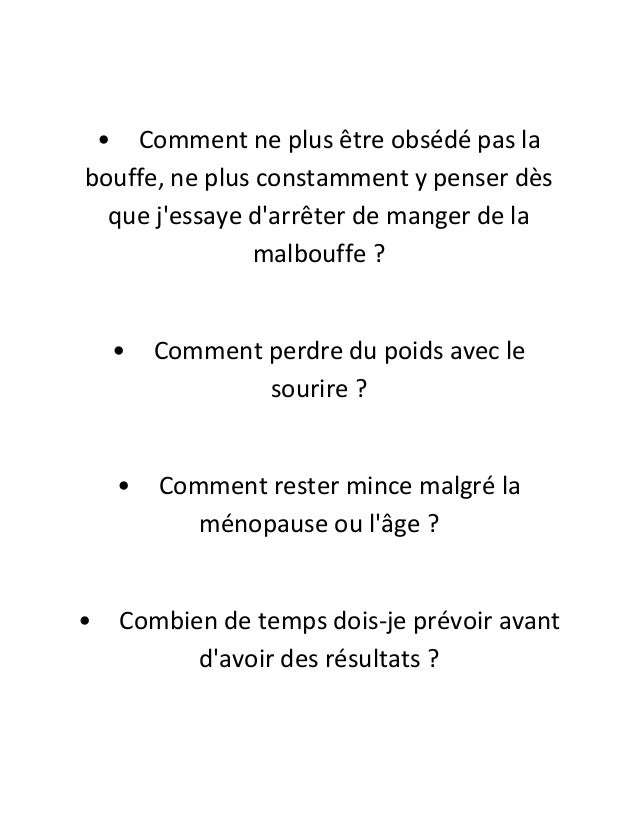 • Comment ne plus être obsédé pas la bouffe, ne plus constamment y penser dès que j'essaye d'arrêter de manger de la malbouffe ?

• Comment perdre du poids avec le sourire ?

• Comment rester mince malgré la ménopause ou l'âge ?

• Combien de temps dois-je prévoir avant d'avoir des résultats ?